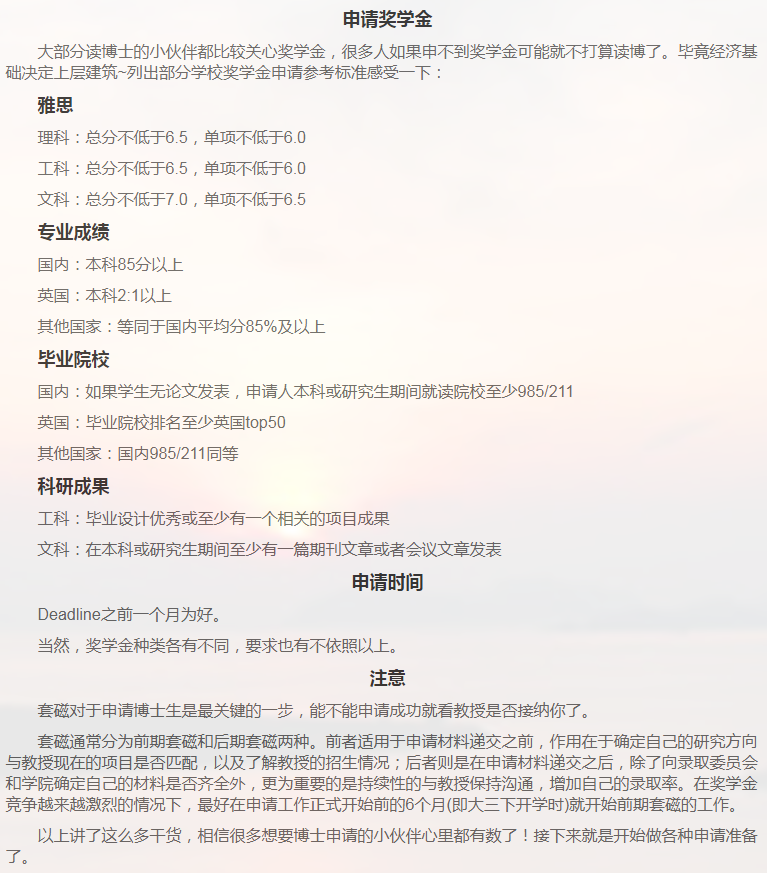 申请奖学金

大部分读博士的小伙伴都比较关心奖学金，很多人如果申不到奖学金可能就不打算读博了。毕竟经济基础决定上层建筑~列出部分学校奖学金申请参考标准感受一下：

雅思

理科：总分不低于6.5，单项不低于6.0

工科：总分不低于6.5，单项不低于6.0

文科：总分不低于7.0，单项不低于6.5

专业成绩

国内：本科85分以上

英国：本科2:1以上

其他国家：等同于国内平均分85%及以上

毕业院校

国内：如果学生无论文发表，申请人本科或研究生期间就读院校至少985/211

英国：毕业院校排名至少英国top50

其他国家：国内985/211同等

科研成果

工科：毕业设计优秀或至少有一个相关的项目成果

文科：在本科或研究生期间至少有一篇期刊文章或者会议文章发表

申请时间

Deadline之前一个月为好。

当然，奖学金种类各有不同，要求也有不依照以上。

注意

套磁对于申请博士生是最关键的一步，能不能申请成功就看教授是否接纳你了。

套磁通常分为前期套磁和后期套磁两种。前者适用于申请材料递交之前，作用在于确定自己的研究方向与教授现在的项目是否匹配，以及了解教授的招生情况；后者则是在申请材料递交之后，除了向录取委员会和学院确定自己的材料是否齐全外，更为重要的是持续性的与教授保持沟通，增加自己的录取率。在奖学金竞争越来越激烈的情况下，最好在申请工作正式开始前的6个月(即大三下开学时)就开始前期套磁的工作。

以上讲了这么多干货，相信很多想要博士申请的小伙伴心里都有数了！接下来就是开始做各种申请准备了。